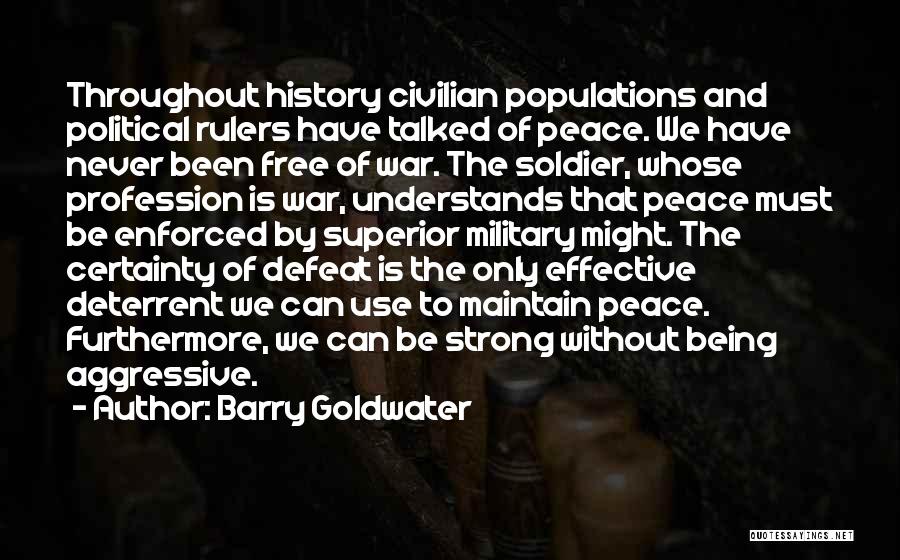 Throughout history civilian populations and political rulers have talked of peace. We have never been free of war. The soldier, whose profession is war, understands that peace must be enforced by superior military might. The certainty of defeat is the only effective deterrent we can use to maintain peace. Furthermore, we can be strong without being aggressive.

- Author: Barry Goldwater

QUOTESSAYINGS.NET